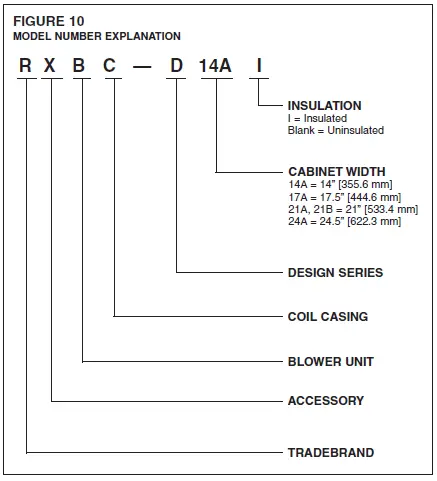 FIGURE 10
MODEL NUMBER EXPLANATION

R X B C — D 14A I

INSULATION
I = Insulated
Blank = Uninsulated

CABINET WIDTH
14A = 14" [355.6 mm]
17A = 17.5" [444.6 mm]
21A, 21B = 21" [533.4 mm]
24A = 24.5" [622.3 mm]

DESIGN SERIES

COIL CASING

BLOWER UNIT

ACCESSORY

TRADEBRAND